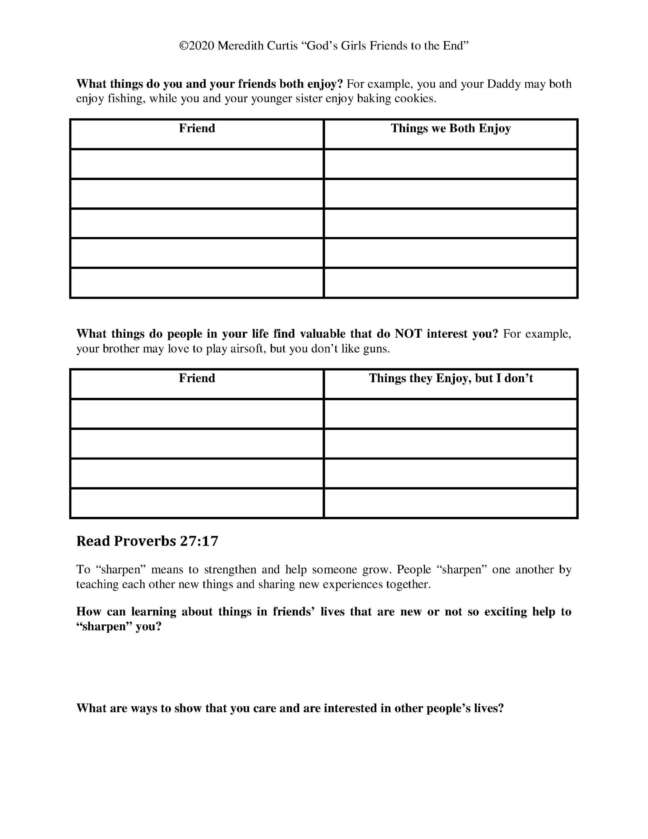 ©2020 Meredith Curtis "God's Girls Friends to the End"

What things do you and your friends both enjoy? For example, you and your Daddy may both enjoy fishing, while you and your younger sister enjoy baking cookies.

| Friend | Things we Both Enjoy |
|---|---|
| | |
| | |
| | |
| | |
| | |

What things do people in your life find valuable that do NOT interest you? For example, your brother may love to play airsoft, but you don't like guns.

| Friend | Things they Enjoy, but I don't |
|---|---|
| | |
| | |
| | |
| | |

Read Proverbs 27:17

To "sharpen" means to strengthen and help someone grow. People "sharpen" one another by teaching each other new things and sharing new experiences together.

How can learning about things in friends' lives that are new or not so exciting help to "sharpen" you?

What are ways to show that you care and are interested in other people's lives?